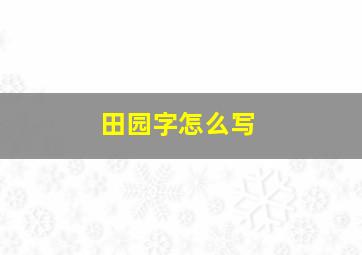 田园字怎么写